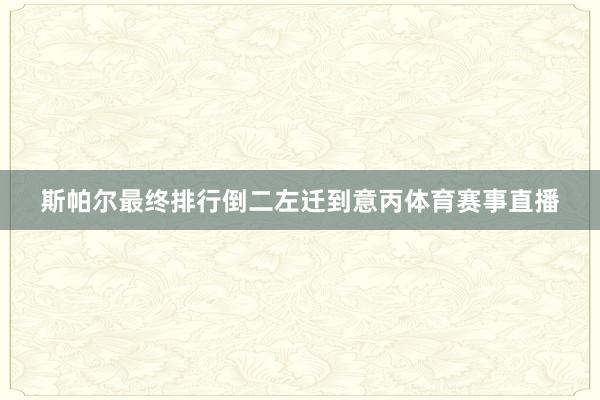 斯帕尔最终排行倒二左迁到意丙体育赛事直播